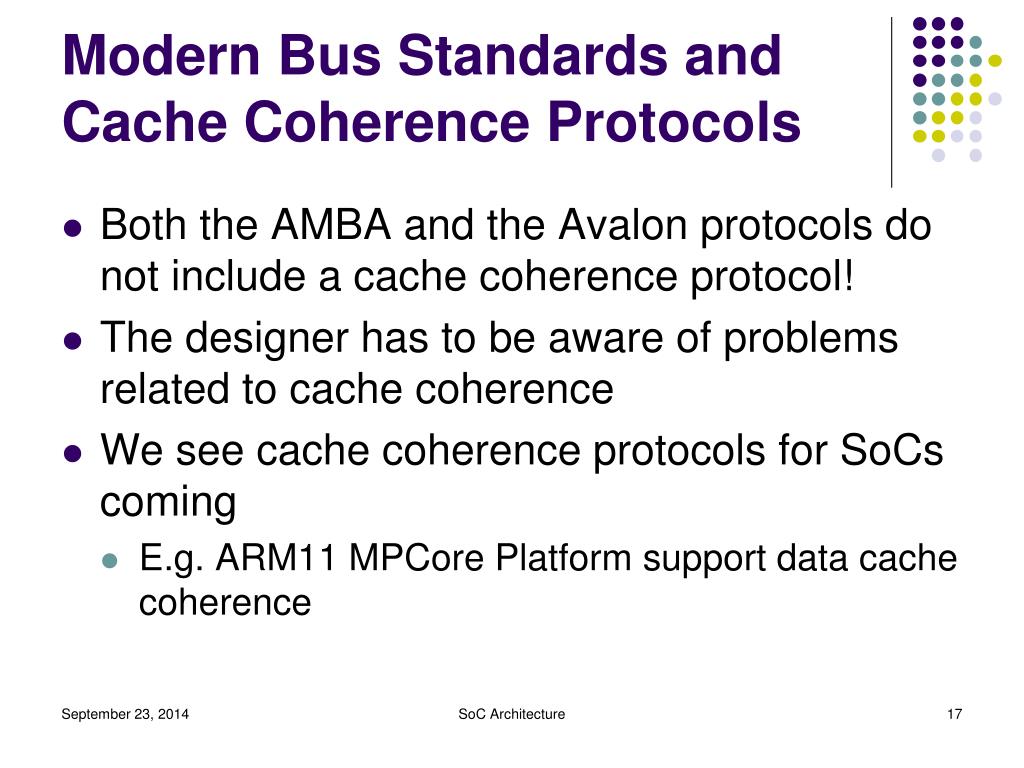 Modern Bus Standards and Cache Coherence Protocols

- Both the AMBA and the Avalon protocols do not include a cache coherence protocol!
- The designer has to be aware of problems related to cache coherence
- We see cache coherence protocols for SoCs coming
  - E.g. ARM11 MPCore Platform support data cache coherence

September 23, 2014

SoC Architecture

17